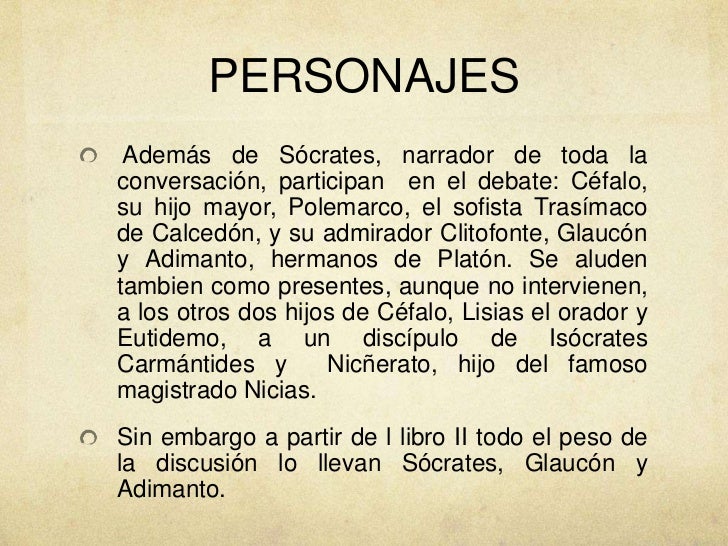 PERSONAJES

Además de Sócrates, narrador de toda la conversación, participan en el debate: Céfalo, su hijo mayor, Polemarco, el sofista Trasímaco de Calcedón, y su admirador Clitofonte, Glaucón y Adimanto, hermanos de Platón. Se aluden tambien como presentes, aunque no intervienen, a los otros dos hijos de Céfalo, Lisias el orador y Eutidemo, a un discípulo de Isócrates Carmántides y Nicñerato, hijo del famoso magistrado Nicias.

Sin embargo a partir de l libro II todo el peso de la discusión lo llevan Sócrates, Glaucón y Adimanto.